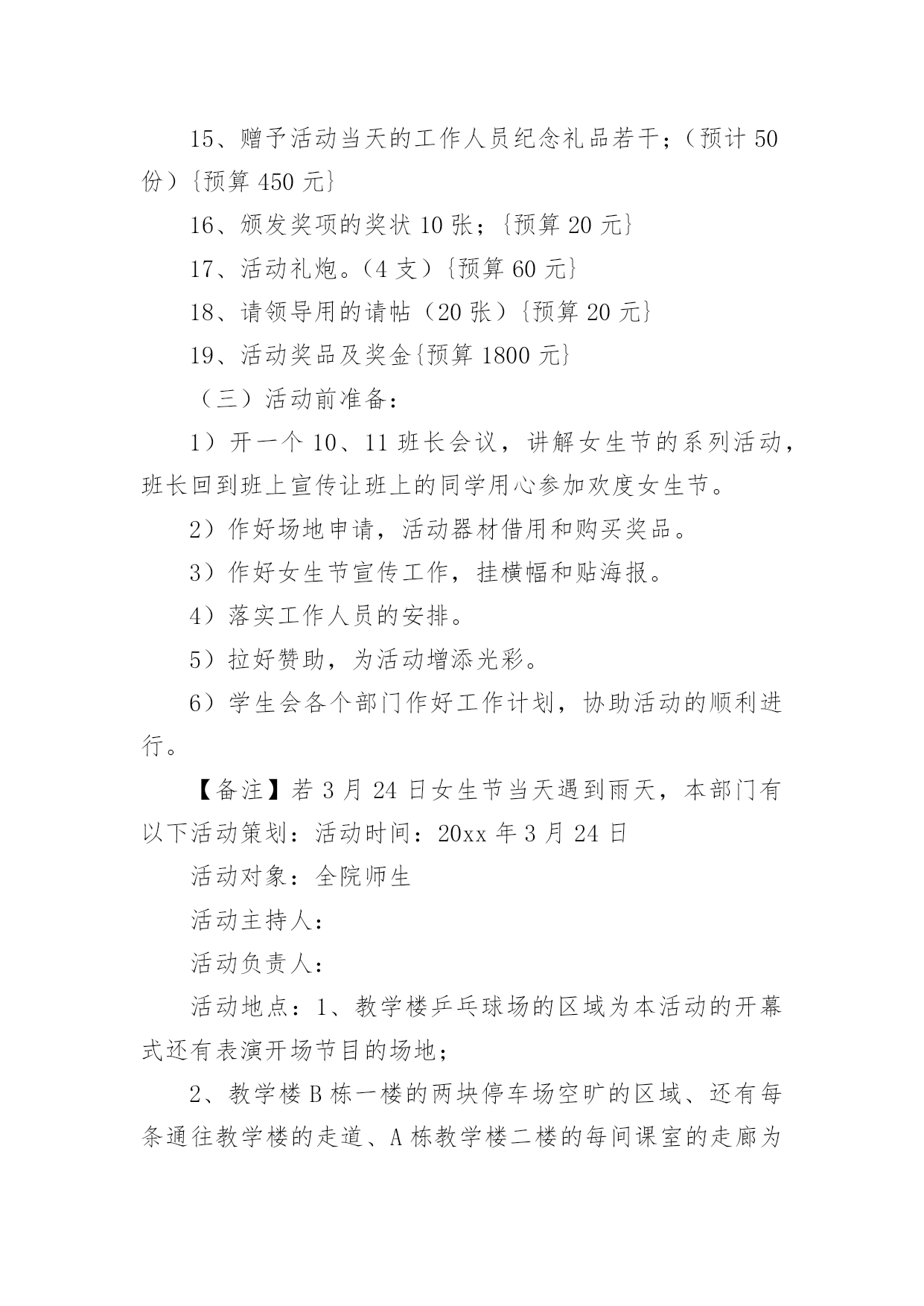 15、赠予活动当天的工作人员纪念礼品若干；（预计 50 份）{预算 450 元}

16、颁发奖项的奖状 10 张；{预算 20 元}

17、活动礼炮。（4 支）{预算 60 元}

18、请领导用的请帖（20 张）{预算 20 元}

19、活动奖品及奖金{预算 1800 元}

（三）活动前准备：

1）开一个 10、11 班长会议，讲解女生节的系列活动，班长回到班上宣传让班上的同学用心参加欢度女生节。

2）作好场地申请，活动器材借用和购买奖品。

3）作好女生节宣传工作，挂横幅和贴海报。

4）落实工作人员的安排。

5）拉好赞助，为活动增添光彩。

6）学生会各个部门作好工作计划，协助活动的顺利进行。

【备注】若 3 月 24 日女生节当天遇到雨天，本部门有以下活动策划：活动时间：20xx 年 3 月 24 日

活动对象：全院师生

活动主持人：

活动负责人：

活动地点：1、教学楼乒乓球场的区域为本活动的开幕式还有表演开场节目的场地；

2、教学楼 B 栋一楼的两块停车场空旷的区域、还有每条通往教学楼的走道、A 栋教学楼二楼的每间课室的走廊为